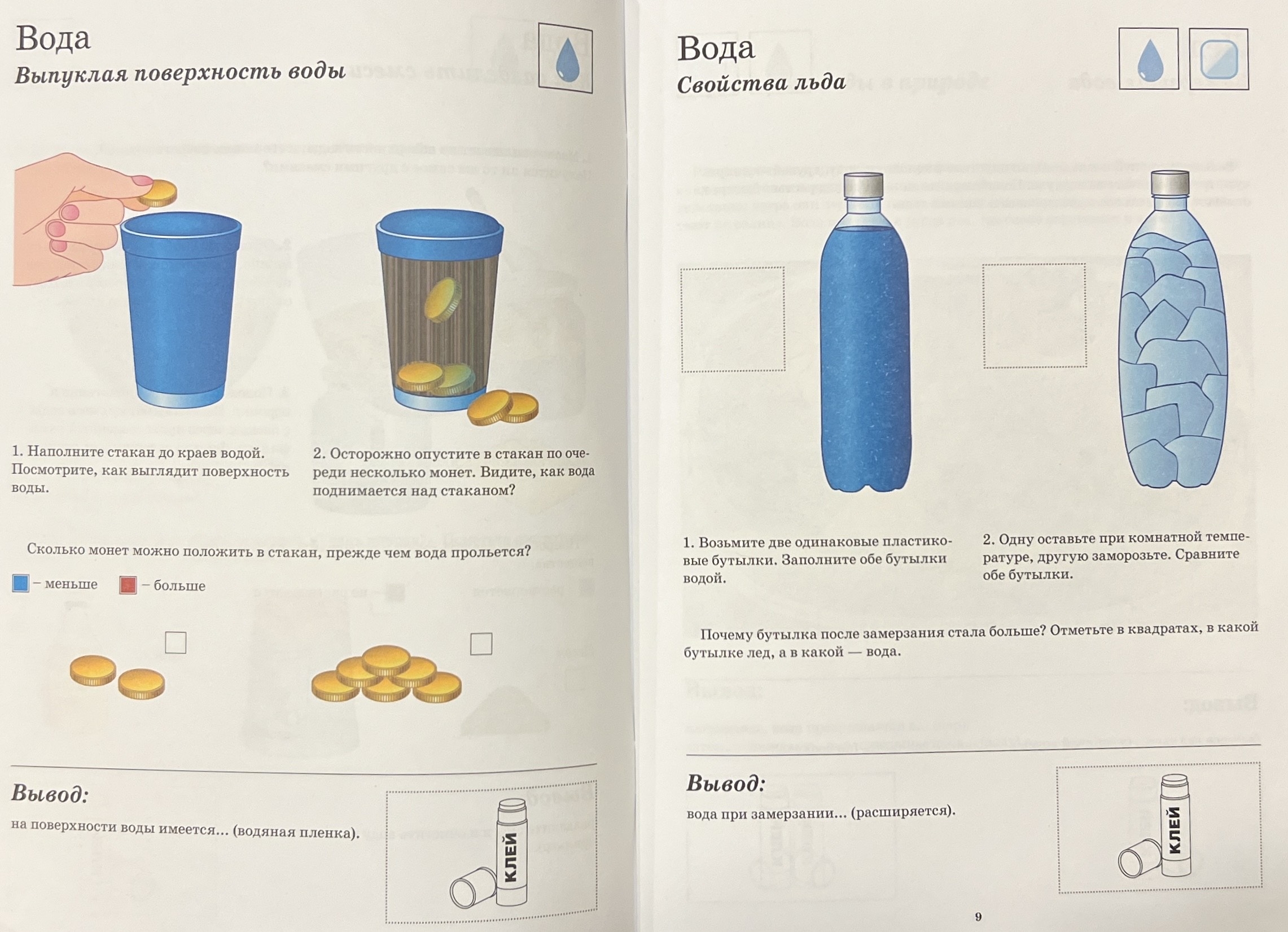 Вода
Выпуклая поверхность воды

1. Наполните стакан до краев водой. Посмотрите, как выглядит поверхность воды.

2. Осторожно опустите в стакан по очереди несколько монет. Видите, как вода поднимается над стаканом?

Сколько монет можно положить в стакан, прежде чем вода прольется?

– меньше – больше

Вывод:
на поверхности воды имеется... (водяная пленка).

КЛЕЙ

Вода
Свойства льда

1. Возьмите две одинаковые пластиковые бутылки. Заполните обе бутылки водой.

2. Одну оставьте при комнатной температуре, другую заморозьте. Сравните обе бутылки.

Почему бутылка после замерзания стала больше? Отметьте в квадратах, в какой бутылке лед, а в какой — вода.

Вывод:
вода при замерзании... (расширяется).

КЛЕЙ

9